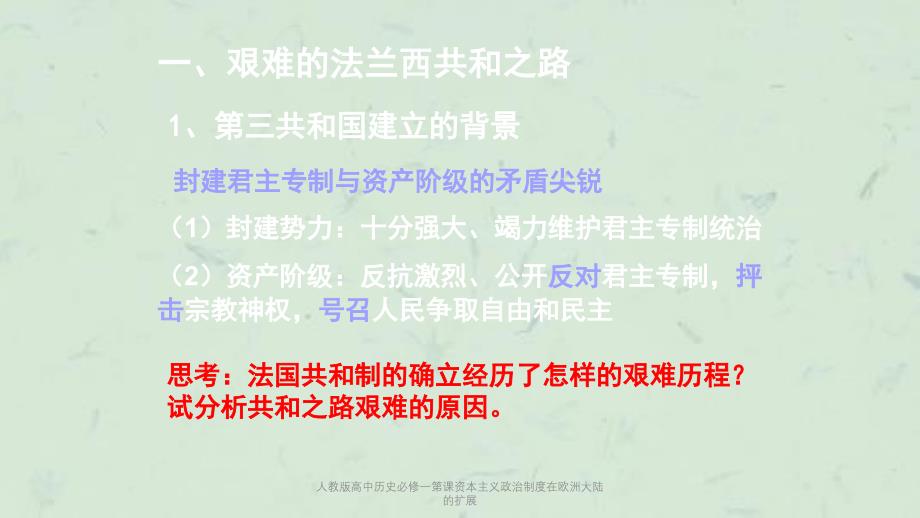 一、艰难的法兰西共和之路

1、第三共和国建立的背景

封建君主专制与资产阶级的矛盾尖锐

（1）封建势力：十分强大、竭力维护君主专制统治

（2）资产阶级：反抗激烈、公开反对君主专制，抨击宗教神权，号召人民争取自由和民主

思考：法国共和制的确立经历了怎样的艰难历程？试分析共和之路艰难的原因。

人教版高中历史必修一第课资本主义政治制度在欧洲大陆的扩展